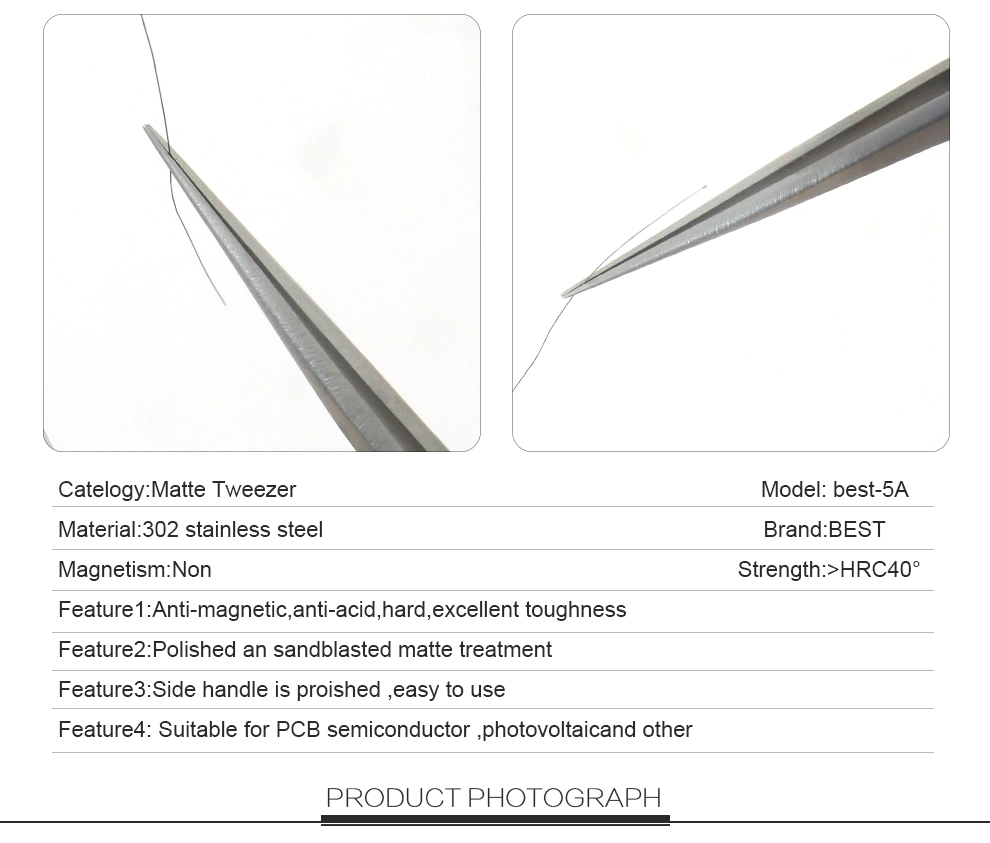 Catelogy:Matte Tweezer
Model: best-5A

Material:302 stainless steel
Brand:BEST

Magnetism:Non
Strength:>HRC40°

Feature1:Anti-magnetic,anti-acid,hard,excellent toughness

Feature2:Polished an sandblasted matte treatment

Feature3:Side handle is proished ,easy to use

Feature4: Suitable for PCB semiconductor ,photovoltaicand other

PRODUCT PHOTOGRAPH